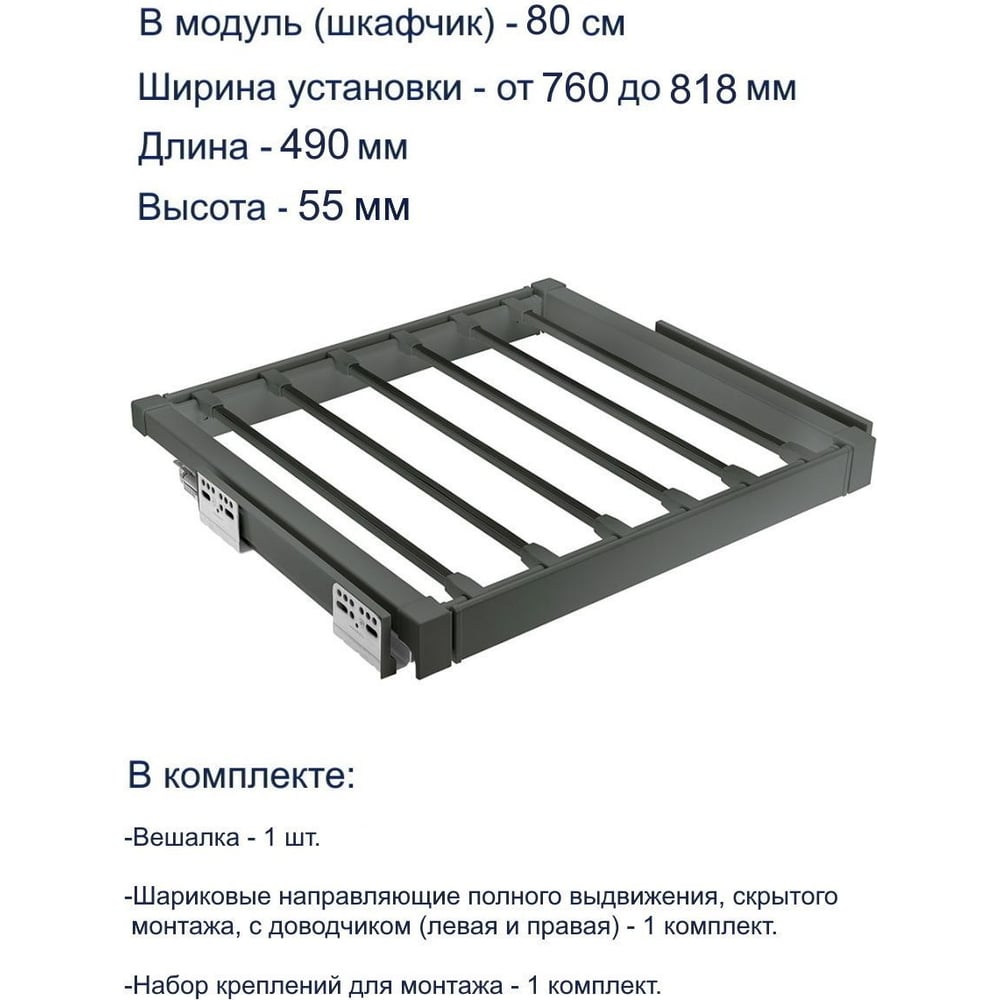 В модуль (шкафчик) - 80 см

Ширина установки - от 760 до 818 мм

Длина - 490 мм

Высота - 55 мм

В комплекте:

-Вешалка - 1 шт.

-Шариковые направляющие полного выдвижения, скрытого монтажа, с доводчиком (левая и правая) - 1 комплект.

-Набор креплений для монтажа - 1 комплект.